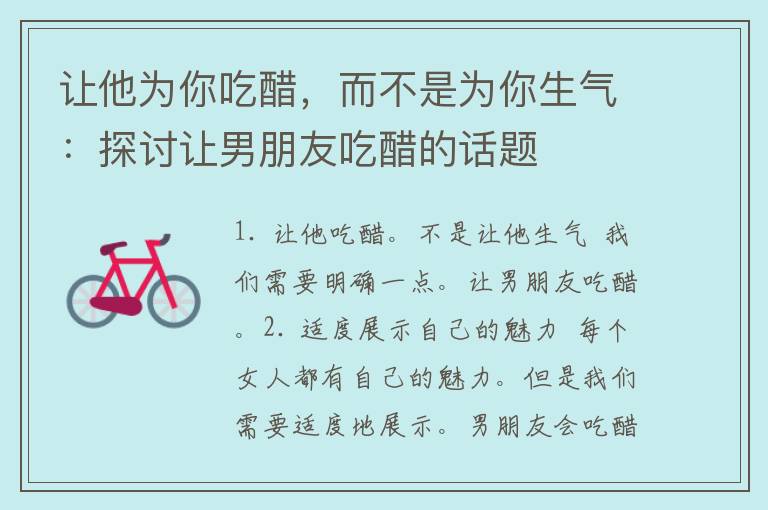 让他为你吃醋，而不是为你生气：探讨让男朋友吃醋的话题

1. 让他吃醋。不是让他生气 我们需要明确一点。让男朋友吃醋。2. 适度展示自己的魅力 每个女人都有自己的魅力。但是我们需要适度地展示。男朋友会吃醋